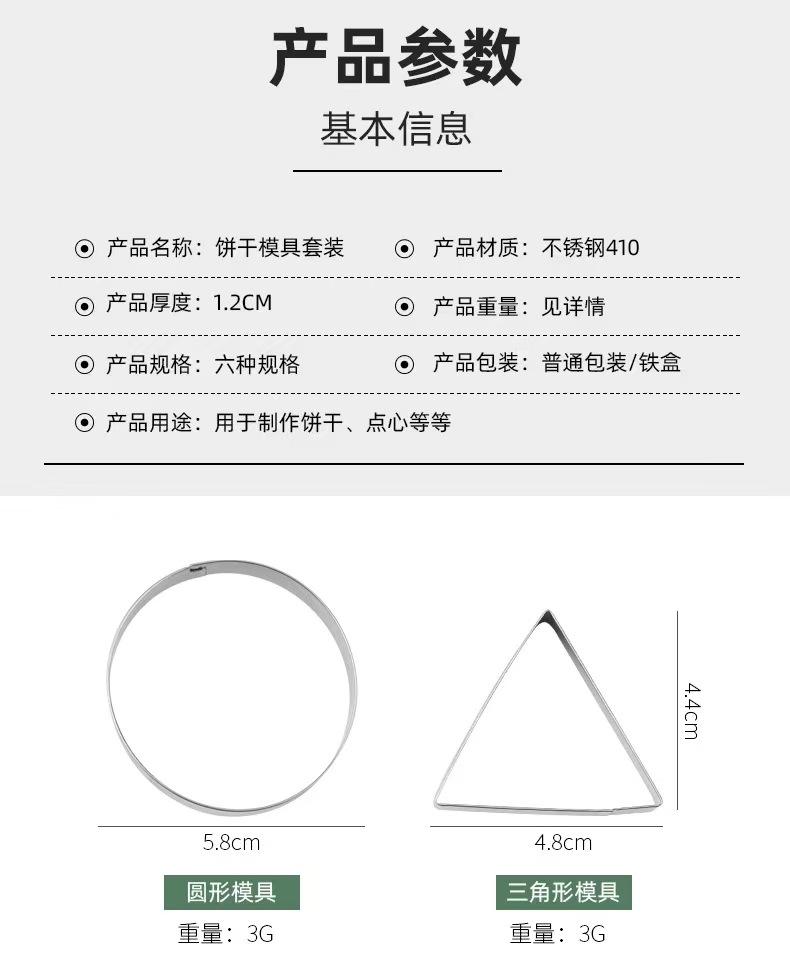 产品参数
基本信息

产品名称：饼干模具套装
产品材质：不锈钢410
产品厚度：1.2CM
产品重量：见详情
产品规格：六种规格
产品包装：普通包装/铁盒
产品用途：用于制作饼干、点心等等

5.8cm
圆形模具
重量：3G

4.4cm
4.8cm
三角形模具
重量：3G